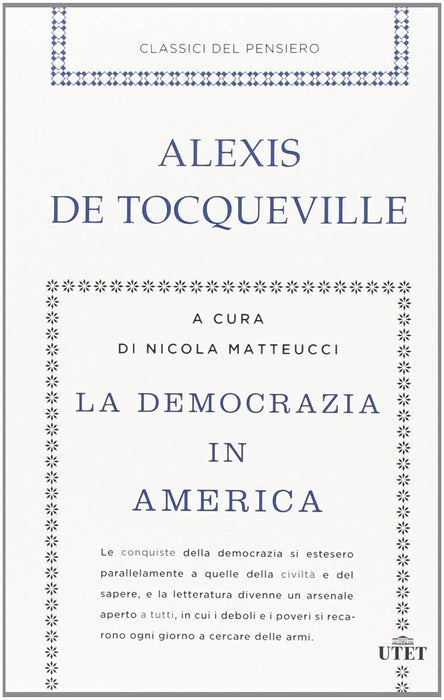 CLASSICI DEL PENSIERO

ALEXIS
DE TOCQUEVILLE

A CURA
DI NICOLA MATTEUCCI

LA DEMOCRAZIA
IN
AMERICA

Le conquiste della democrazia si estesero parallelamente a quelle della civiltà e del sapere, e la letteratura divenne un arsenale aperto a tutti, in cui i deboli e i poveri si recarono ogni giorno a cercare delle armi.

UTET